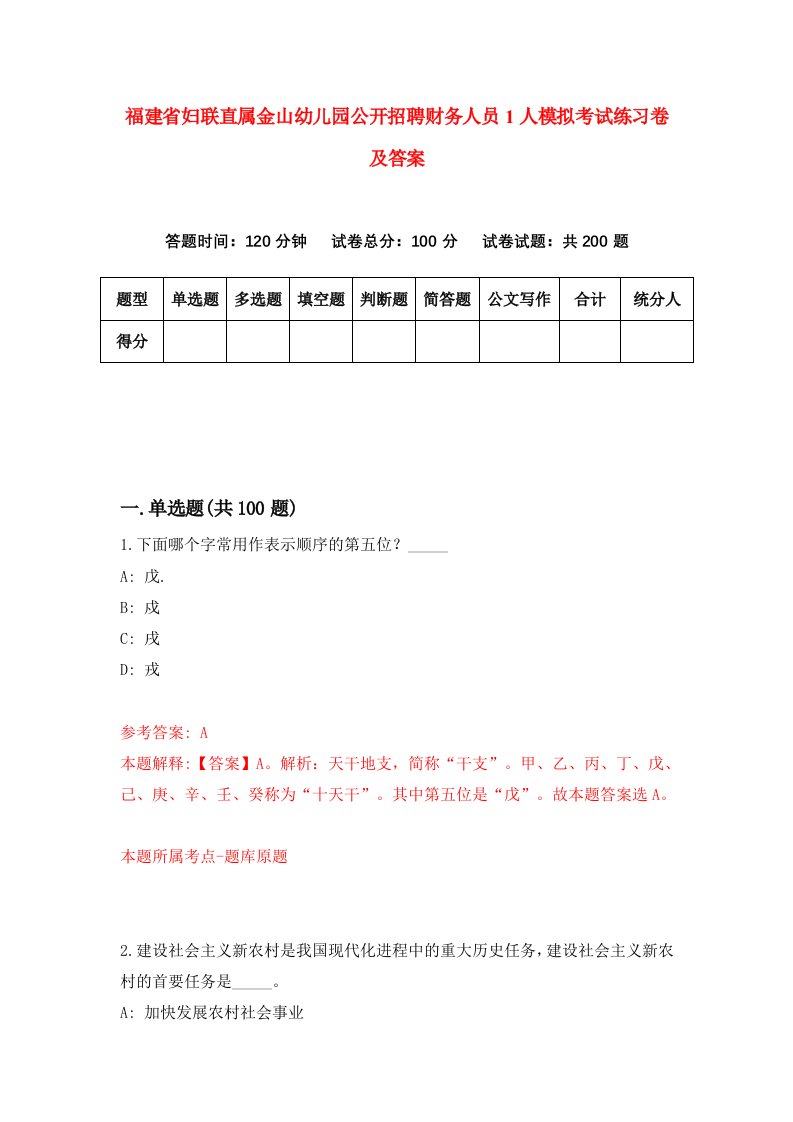 福建省妇联直属金山幼儿园公开招聘财务人员1人模拟考试练习卷及答案

答题时间：120分钟　试卷总分：100分　试卷试题：共200题

| 题型 | 单选题 | 多选题 | 填空题 | 判断题 | 简答题 | 公文写作 | 合计 | 统分人 |
|---|---|---|---|---|---|---|---|---|
| 得分 | | | | | | | | |

一.单选题(共100题)

1.下面哪个字常用作表示顺序的第五位？_____

A: 戊.

B: 戍

C: 戌

D: 戎

参考答案: A

本题解释:【答案】A。解析：天干地支，简称“干支”。甲、乙、丙、丁、戊、己、庚、辛、壬、癸称为“十天干”。其中第五位是“戊”。故本题答案选A。

本题所属考点-题库原题

2.建设社会主义新农村是我国现代化进程中的重大历史任务，建设社会主义新农村的首要任务是_____。

A: 加快发展农村社会事业